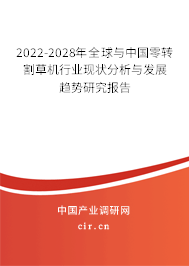 2022-2028年全球与中国零转割草机行业现状分析与发展趋势研究报告

中国产业调研网
cir.cn